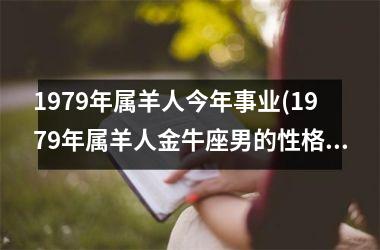 1979年属羊人今年事业(1979年属羊人金牛座男的性格...